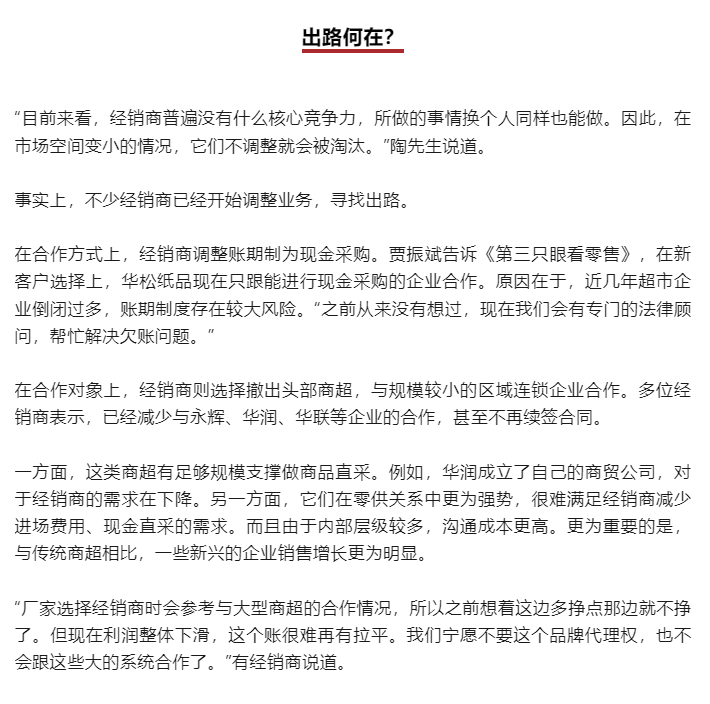 出路何在？

“目前来看，经销商普遍没有什么核心竞争力，所做的事情换个人同样也能做。因此，在市场空间变小的情况，它们不调整就会被淘汰。”陶先生说道。

事实上，不少经销商已经开始调整业务，寻找出路。

在合作方式上，经销商调整账期制为现金采购。贾振斌告诉《第三只眼看零售》，在新客户选择上，华松纸品现在只跟能进行现金采购的企业合作。原因在于，近几年超市企业倒闭过多，账期制度存在较大风险。“之前从来没有想过，现在我们会有专门的法律顾问，帮忙解决欠账问题。”

在合作对象上，经销商则选择撤出头部商超，与规模较小的区域连锁企业合作。多位经销商表示，已经减少与永辉、华润、华联等企业的合作，甚至不再续签合同。

一方面，这类商超有足够规模支撑做商品直采。例如，华润成立了自己的商贸公司，对于经销商的需求在下降。另一方面，它们在零供关系中更为强势，很难满足经销商减少进场费用、现金直采的需求。而且由于内部层级较多，沟通成本更高。更为重要的是，与传统商超相比，一些新兴的企业销售增长更为明显。

“厂家选择经销商时会参考与大型商超的合作情况，所以之前想着这边多挣点那边就不挣了。但现在利润整体下滑，这个账很难再有拉平。我们宁愿不要这个品牌代理权，也不会跟这些大的系统合作了。”有经销商说道。